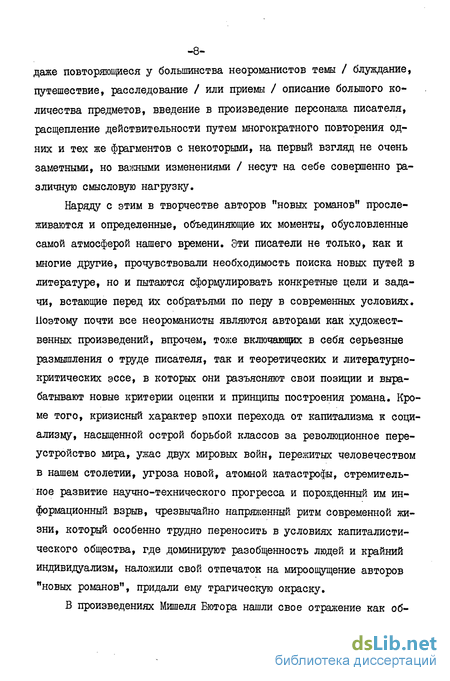 -8-

даже повторяющиеся у большинства неороманистов темы / блуждание, путешествие, расследование / или приемы / описание большого количества предметов, введение в произведение персонажа писателя, расщепление действительности путем многократного повторения одних и тех же фрагментов с некоторыми, на первый взгляд не очень заметными, но важными изменениями / несут на себе совершенно различную смысловую нагрузку.

Наряду с этим в творчестве авторов "новых романов" прослеживаются и определенные, объединяющие их моменты, обусловленные самой атмосферой нашего времени. Эти писатели не только, как и многие другие, прочувствовали необходимость поиска новых путей в литературе, но и пытаются сформулировать конкретные цели и задачи, встающие перед их собратьями по перу в современных условиях. Поэтому почти все неороманисты являются авторами как художественных произведений, впрочем, тоже включающих в себя серьезные размышления о труде писателя, так и теоретических и литературно-критических эссе, в которых они разъясняют свои позиции и вырабатывают новые критерии оценки и принципы построения романа. Кроме того, кризисный характер эпохи перехода от капитализма к социализму, насыщенной острой борьбой классов за революционное переустройство мира, ужас двух мировых войн, пережитых человечеством в нашем столетии, угроза новой, атомной катастрофы, стремительное развитие научно-технического прогресса и порожденный им информационный взрыв, чрезвычайно напряженный ритм современной жизни, который особенно трудно переносить в условиях капиталистического общества, где доминируют разобщенность людей и крайний индивидуализм, наложили свой отпечаток на мироощущение авторов "новых романов", придали ему трагическую окраску.

В произведениях Мишеля Бютора нашли свое отражение как об-

dsLib.net
библиотека диссертаций